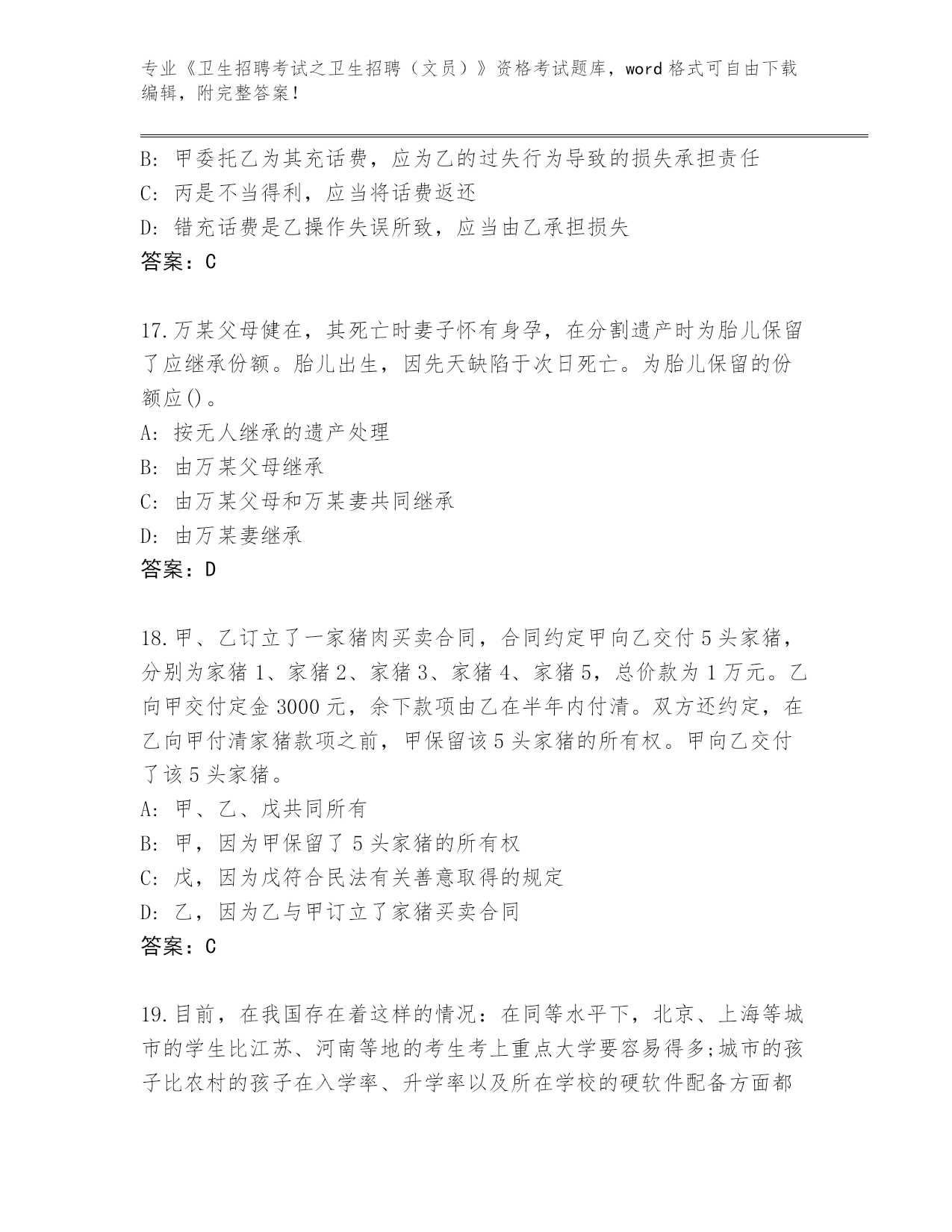 专业《卫生招聘考试之卫生招聘（文员）》资格考试题库，word格式可自由下载编辑，附完整答案！

B: 甲委托乙为其充话费，应为乙的过失行为导致的损失承担责任
C: 丙是不当得利，应当将话费返还
D: 错充话费是乙操作失误所致，应当由乙承担损失
答案：C

17.万某父母健在，其死亡时妻子怀有身孕，在分割遗产时为胎儿保留了应继承份额。胎儿出生，因先天缺陷于次日死亡。为胎儿保留的份额应()。
A: 按无人继承的遗产处理
B: 由万某父母继承
C: 由万某父母和万某妻共同继承
D: 由万某妻继承
答案：D

18.甲、乙订立了一家猪肉买卖合同，合同约定甲向乙交付5头家猪，分别为家猪1、家猪2、家猪3、家猪4、家猪5，总价款为1万元。乙向甲交付定金3000元，余下款项由乙在半年内付清。双方还约定，在乙向甲付清家猪款项之前，甲保留该5头家猪的所有权。甲向乙交付了该5头家猪。
A: 甲、乙、戊共同所有
B: 甲，因为甲保留了5头家猪的所有权
C: 戊，因为戊符合民法有关善意取得的规定
D: 乙，因为乙与甲订立了家猪买卖合同
答案：C

19.目前，在我国存在着这样的情况：在同等水平下，北京、上海等城市的学生比江苏、河南等地的考生考上重点大学要容易得多;城市的孩子比农村的孩子在入学率、升学率以及所在学校的硬软件配备方面都